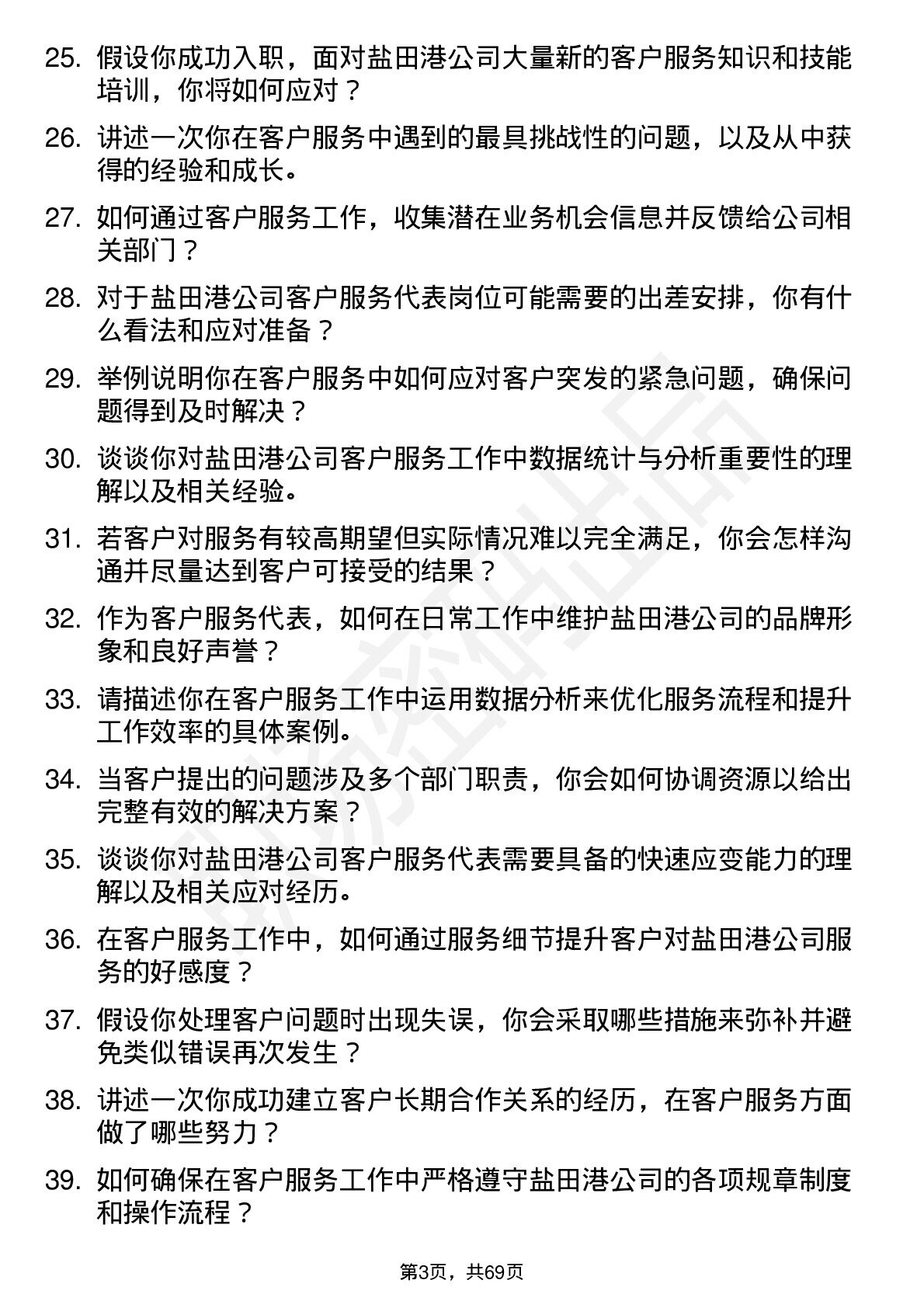 25. 假设你成功入职，面对盐田港公司大量新的客户服务知识和技能培训，你将如何应对？

26. 讲述一次你在客户服务中遇到的最具挑战性的问题，以及从中获得的经验和成长。

27. 如何通过客户服务工作，收集潜在业务机会信息并反馈给公司相关部门？

28. 对于盐田港公司客户服务代表岗位可能需要的出差安排，你有什么看法和应对准备？

29. 举例说明你在客户服务中如何应对客户突发的紧急问题，确保问题得到及时解决？

30. 谈谈你对盐田港公司客户服务工作中数据统计与分析重要性的理解以及相关经验。

31. 若客户对服务有较高期望但实际情况难以完全满足，你会怎样沟通并尽量达到客户可接受的结果？

32. 作为客户服务代表，如何在日常工作中维护盐田港公司的品牌形象和良好声誉？

33. 请描述你在客户服务工作中运用数据分析来优化服务流程和提升工作效率的具体案例。

34. 当客户提出的问题涉及多个部门职责，你会如何协调资源以给出完整有效的解决方案？

35. 谈谈你对盐田港公司客户服务代表需要具备的快速应变能力的理解以及相关应对经历。

36. 在客户服务工作中，如何通过服务细节提升客户对盐田港公司服务的好感度？

37. 假设你处理客户问题时出现失误，你会采取哪些措施来弥补并避免类似错误再次发生？

38. 讲述一次你成功建立客户长期合作关系的经历，在客户服务方面做了哪些努力？

39. 如何确保在客户服务工作中严格遵守盐田港公司的各项规章制度和操作流程？

第3页，共69页